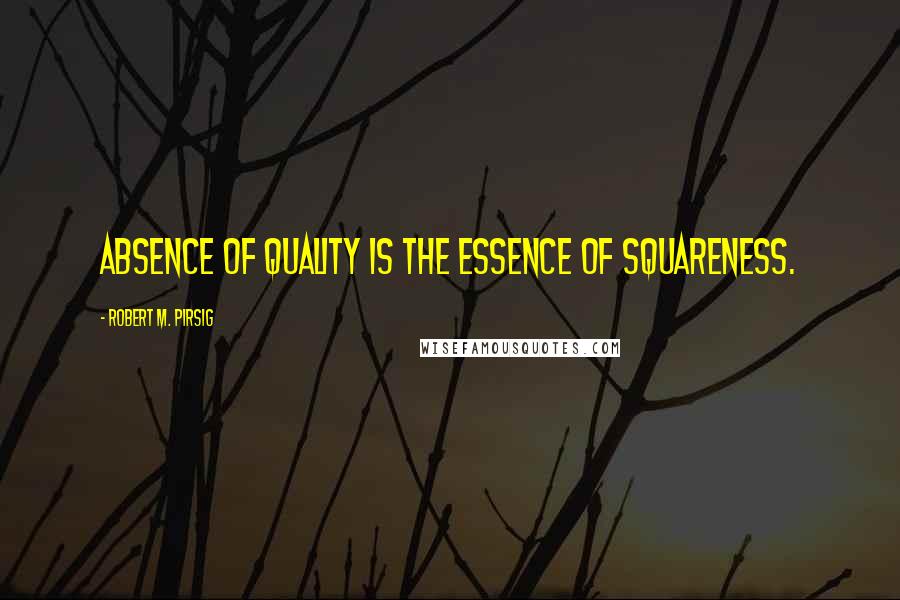 ABSENCE OF QUALITY IS THE ESSENCE OF SQUARENESS.

- ROBERT M. PIRSIG

WISEFAMOUSQUOTES.COM